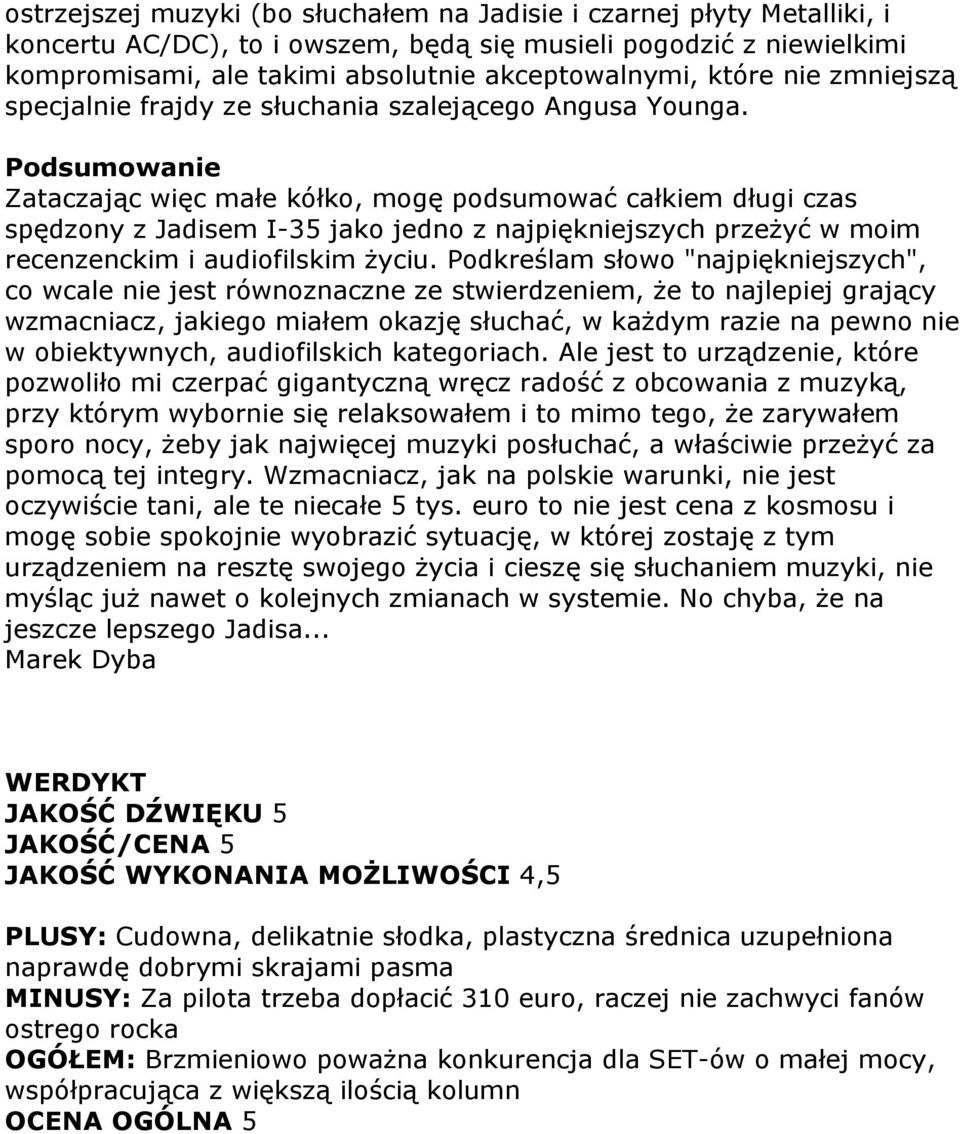 ostrzejszej muzyki (bo słuchałem na Jadisie i czarnej płyty Metalliki, i koncertu AC/DC), to i owszem, będą się musieli pogodzić z niewielkimi kompromisami, ale takimi absolutnie akceptowalnymi, które nie zmniejszą specjalnie frajdy ze słuchania szalejącego Angusa Younga.

Podsumowanie
Zataczając więc małe kółko, mogę podsumować całkiem długi czas spędzony z Jadisem I-35 jako jedno z najpiękniejszych przeżyć w moim recenzenckim i audiofilskim życiu. Podkreślam słowo "najpiękniejszych", co wcale nie jest równoznaczne ze stwierdzeniem, że to najlepiej grający wzmacniacz, jakiego miałem okazję słuchać, w każdym razie na pewno nie w obiektywnych, audiofilskich kategoriach. Ale jest to urządzenie, które pozwoliło mi czerpać gigantyczną wręcz radość z obcowania z muzyką, przy którym wybornie się relaksowałem i to mimo tego, że zarywałem sporo nocy, żeby jak najwięcej muzyki posłuchać, a właściwie przeżyć za pomocą tej integry. Wzmacniacz, jak na polskie warunki, nie jest oczywiście tani, ale te niecałe 5 tys. euro to nie jest cena z kosmosu i mogę sobie spokojnie wyobrazić sytuację, w której zostaję z tym urządzeniem na resztę swojego życia i cieszę się słuchaniem muzyki, nie myśląc już nawet o kolejnych zmianach w systemie. No chyba, że na jeszcze lepszego Jadisa...
Marek Dyba

WERDYKT
JAKOŚĆ DŹWIĘKU 5
JAKOŚĆ/CENA 5
JAKOŚĆ WYKONANIA MOŻLIWOŚCI 4,5

PLUSY: Cudowna, delikatnie słodka, plastyczna średnica uzupełniona naprawdę dobrymi skrajami pasma
MINUSY: Za pilota trzeba dopłacić 310 euro, raczej nie zachwyci fanów ostrego rocka
OGÓŁEM: Brzmieniowo poważna konkurencja dla SET-ów o małej mocy, współpracująca z większą ilością kolumn
OCENA OGÓLNA 5